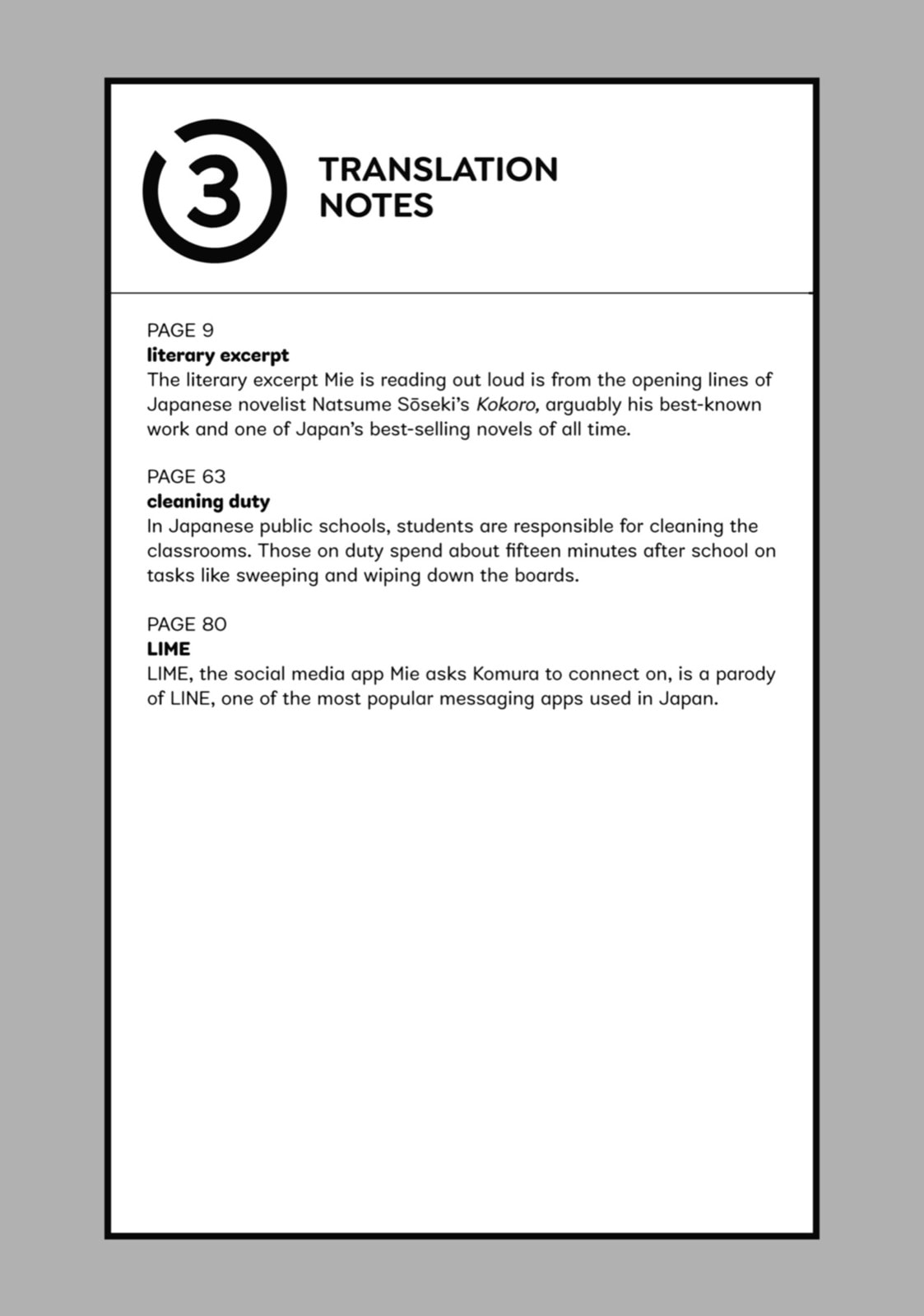 3

TRANSLATION NOTES

PAGE 9
literary excerpt
The literary excerpt Mie is reading out loud is from the opening lines of Japanese novelist Natsume Sōseki's Kokoro, arguably his best-known work and one of Japan's best-selling novels of all time.

PAGE 63
cleaning duty
In Japanese public schools, students are responsible for cleaning the classrooms. Those on duty spend about fifteen minutes after school on tasks like sweeping and wiping down the boards.

PAGE 80
LIME
LIME, the social media app Mie asks Komura to connect on, is a parody of LINE, one of the most popular messaging apps used in Japan.